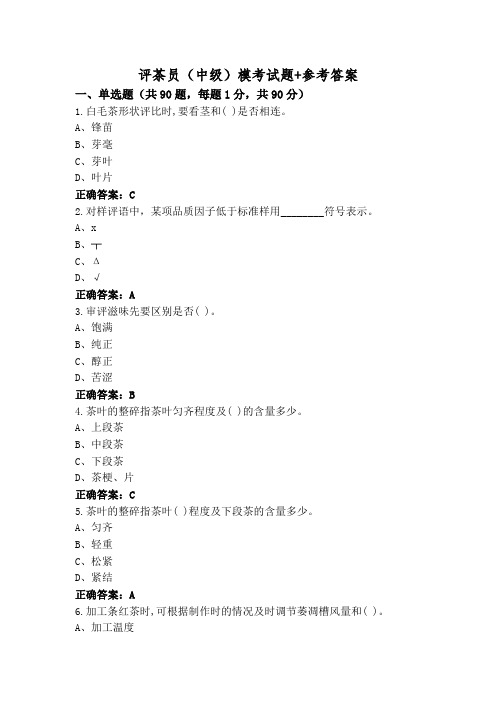 评茶员（中级）模考试题+参考答案

一、单选题（共90题，每题1分，共90分）

1.白毛茶形状评比时,要看茎和( )是否相连。

A、锋苗

B、芽毫

C、芽叶

D、叶片

正确答案：C

2.对样评语中，某项品质因子低于标准样用________符号表示。

A、x

B、┬

C、Δ

D、√

正确答案：A

3.审评滋味先要区别是否( )。

A、饱满

B、纯正

C、醇正

D、苦涩

正确答案：B

4.茶叶的整碎指茶叶匀齐程度及( )的含量多少。

A、上段茶

B、中段茶

C、下段茶

D、茶梗、片

正确答案：C

5.茶叶的整碎指茶叶( )程度及下段茶的含量多少。

A、匀齐

B、轻重

C、松紧

D、紧结

正确答案：A

6.加工条红茶时,可根据制作时的情况及时调节萎凋槽风量和( )。

A、加工温度